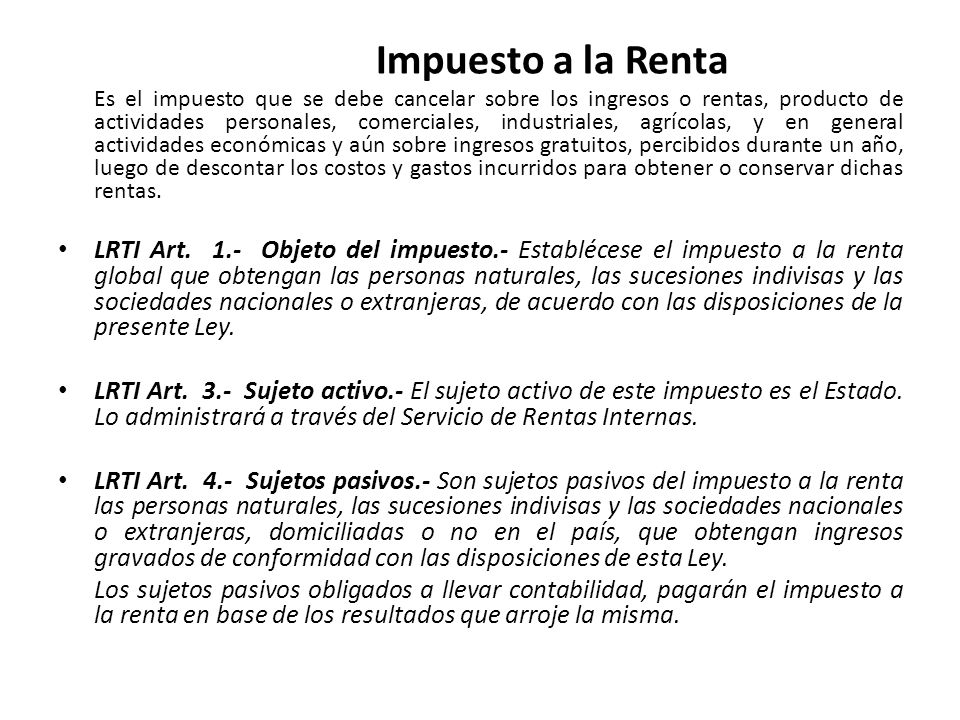 Impuesto a la Renta

Es el impuesto que se debe cancelar sobre los ingresos o rentas, producto de actividades personales, comerciales, industriales, agrícolas, y en general actividades económicas y aún sobre ingresos gratuitos, percibidos durante un año, luego de descontar los costos y gastos incurridos para obtener o conservar dichas rentas.

• LRTI Art. 1.- Objeto del impuesto.- Establécese el impuesto a la renta global que obtengan las personas naturales, las sucesiones indivisas y las sociedades nacionales o extranjeras, de acuerdo con las disposiciones de la presente Ley.

• LRTI Art. 3.- Sujeto activo.- El sujeto activo de este impuesto es el Estado. Lo administrará a través del Servicio de Rentas Internas.

• LRTI Art. 4.- Sujetos pasivos.- Son sujetos pasivos del impuesto a la renta las personas naturales, las sucesiones indivisas y las sociedades nacionales o extranjeras, domiciliadas o no en el país, que obtengan ingresos gravados de conformidad con las disposiciones de esta Ley.

Los sujetos pasivos obligados a llevar contabilidad, pagarán el impuesto a la renta en base de los resultados que arroje la misma.